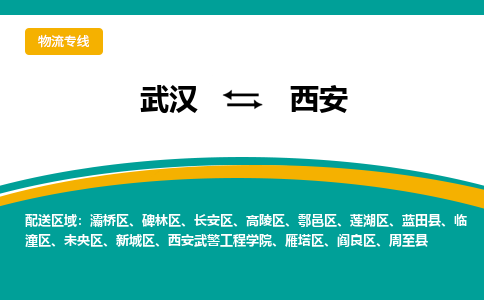 物流专线

武汉 ⇆ 西安

配送区域：灞桥区、碑林区、长安区、高陵区、鄠邑区、莲湖区、蓝田县、临潼区、未央区、新城区、西安武警工程学院、雁塔区、阎良区、周至县